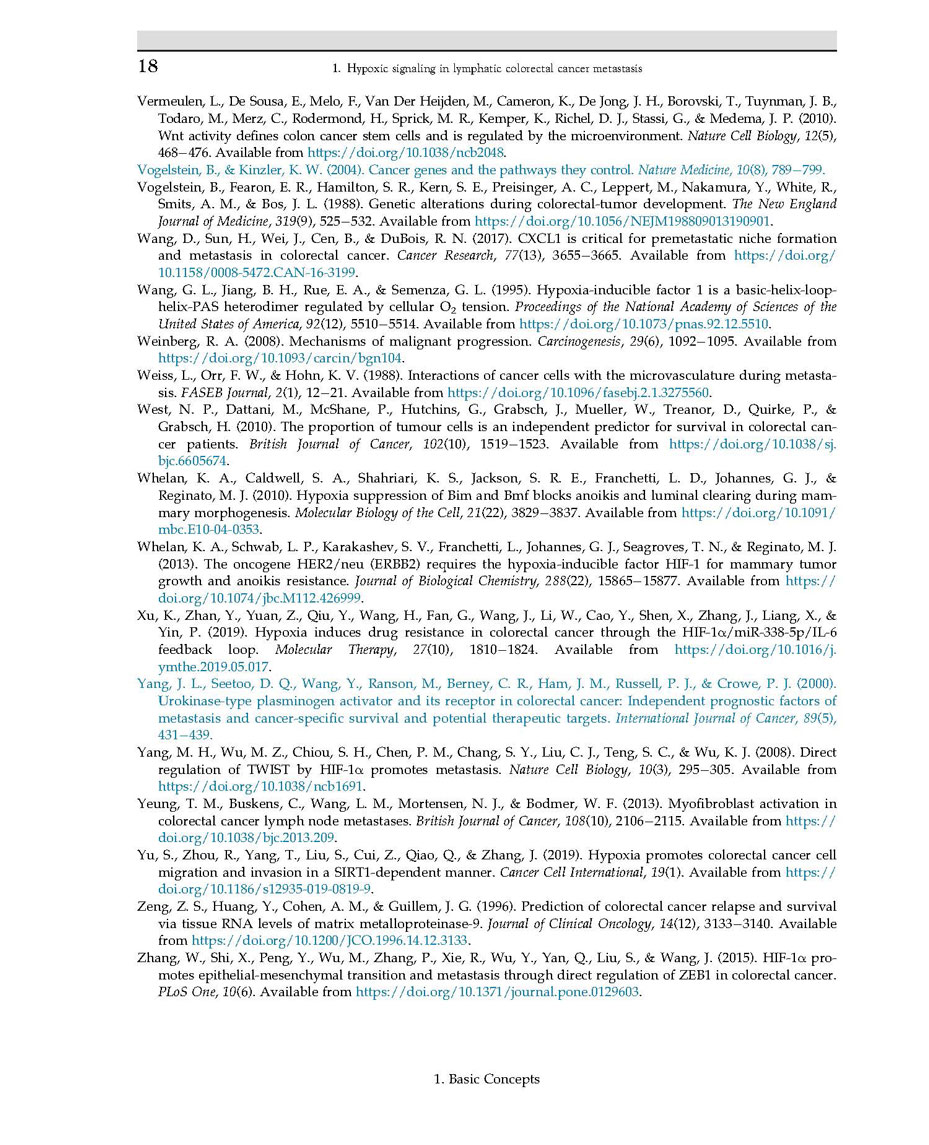 18

1. Hypoxic signaling in lymphatic colorectal cancer metastasis

Vermeulen, L., De Sousa, E., Melo, F., Van Der Heijden, M., Cameron, K., De Jong, J. H., Borovski, T., Tuynman, J. B., Todaro, M., Merz, C., Rodermond, H., Sprick, M. R., Kemper, K., Richel, D. J., Stassi, G., & Medema, J. P. (2010). Wnt activity defines colon cancer stem cells and is regulated by the microenvironment. Nature Cell Biology, 12(5), 468–476. Available from https://doi.org/10.1038/ncb2048.

Vogelstein, B., & Kinzler, K. W. (2004). Cancer genes and the pathways they control. Nature Medicine, 10(8), 789–799.

Vogelstein, B., Fearon, E. R., Hamilton, S. R., Kern, S. E., Preisinger, A. C., Leppert, M., Nakamura, Y., White, R., Smits, A. M., & Bos, J. L. (1988). Genetic alterations during colorectal-tumor development. The New England Journal of Medicine, 319(9), 525–532. Available from https://doi.org/10.1056/NEJM198809013190901.

Wang, D., Sun, H., Wei, J., Cen, B., & DuBois, R. N. (2017). CXCL1 is critical for premetastatic niche formation and metastasis in colorectal cancer. Cancer Research, 77(13), 3655–3665. Available from https://doi.org/10.1158/0008-5472.CAN-16-3199.

Wang, G. L., Jiang, B. H., Rue, E. A., & Semenza, G. L. (1995). Hypoxia-inducible factor 1 is a basic-helix-loop-helix-PAS heterodimer regulated by cellular $O_2$ tension. Proceedings of the National Academy of Sciences of the United States of America, 92(12), 5510–5514. Available from https://doi.org/10.1073/pnas.92.12.5510.

Weinberg, R. A. (2008). Mechanisms of malignant progression. Carcinogenesis, 29(6), 1092–1095. Available from https://doi.org/10.1093/carcin/bgn104.

Weiss, L., Orr, F. W., & Hohn, K. V. (1988). Interactions of cancer cells with the microvasculature during metastasis. FASEB Journal, 2(1), 12–21. Available from https://doi.org/10.1096/fasebj.2.1.3275560.

West, N. P., Dattani, M., McShane, P., Hutchins, G., Grabsch, J., Mueller, W., Treanor, D., Quirke, P., & Grabsch, H. (2010). The proportion of tumour cells is an independent predictor for survival in colorectal cancer patients. British Journal of Cancer, 102(10), 1519–1523. Available from https://doi.org/10.1038/sj.bjc.6605674.

Whelan, K. A., Caldwell, S. A., Shahriari, K. S., Jackson, S. R. E., Franchetti, L. D., Johannes, G. J., & Reginato, M. J. (2010). Hypoxia suppression of Bim and Bmf blocks anoikis and luminal clearing during mammary morphogenesis. Molecular Biology of the Cell, 21(22), 3829–3837. Available from https://doi.org/10.1091/mbc.E10-04-0353.

Whelan, K. A., Schwab, L. P., Karakashev, S. V., Franchetti, L., Johannes, G. J., Seagroves, T. N., & Reginato, M. J. (2013). The oncogene HER2/neu (ERBB2) requires the hypoxia-inducible factor HIF-1 for mammary tumor growth and anoikis resistance. Journal of Biological Chemistry, 288(22), 15865–15877. Available from https://doi.org/10.1074/jbc.M112.426999.

Xu, K., Zhan, Y., Yuan, Z., Qiu, Y., Wang, H., Fan, G., Wang, J., Li, W., Cao, Y., Shen, X., Zhang, J., Liang, X., & Yin, P. (2019). Hypoxia induces drug resistance in colorectal cancer through the HIF-1α/miR-338-5p/IL-6 feedback loop. Molecular Therapy, 27(10), 1810–1824. Available from https://doi.org/10.1016/j.ymthe.2019.05.017.

Yang, J. L., Seetoo, D. Q., Wang, Y., Ranson, M., Berney, C. R., Ham, J. M., Russell, P. J., & Crowe, P. J. (2000). Urokinase-type plasminogen activator and its receptor in colorectal cancer: Independent prognostic factors of metastasis and cancer-specific survival and potential therapeutic targets. International Journal of Cancer, 89(5), 431–439.

Yang, M. H., Wu, M. Z., Chiou, S. H., Chen, P. M., Chang, S. Y., Liu, C. J., Teng, S. C., & Wu, K. J. (2008). Direct regulation of TWIST by HIF-1α promotes metastasis. Nature Cell Biology, 10(3), 295–305. Available from https://doi.org/10.1038/ncb1691.

Yeung, T. M., Buskens, C., Wang, L. M., Mortensen, N. J., & Bodmer, W. F. (2013). Myofibroblast activation in colorectal cancer lymph node metastases. British Journal of Cancer, 108(10), 2106–2115. Available from https://doi.org/10.1038/bjc.2013.209.

Yu, S., Zhou, R., Yang, T., Liu, S., Cui, Z., Qiao, Q., & Zhang, J. (2019). Hypoxia promotes colorectal cancer cell migration and invasion in a SIRT1-dependent manner. Cancer Cell International, 19(1). Available from https://doi.org/10.1186/s12935-019-0819-9.

Zeng, Z. S., Huang, Y., Cohen, A. M., & Guillem, J. G. (1996). Prediction of colorectal cancer relapse and survival via tissue RNA levels of matrix metalloproteinase-9. Journal of Clinical Oncology, 14(12), 3133–3140. Available from https://doi.org/10.1200/JCO.1996.14.12.3133.

Zhang, W., Shi, X., Peng, Y., Wu, M., Zhang, P., Xie, R., Wu, Y., Yan, Q., Liu, S., & Wang, J. (2015). HIF-1α promotes epithelial-mesenchymal transition and metastasis through direct regulation of ZEB1 in colorectal cancer. PLoS One, 10(6). Available from https://doi.org/10.1371/journal.pone.0129603.

1. Basic Concepts